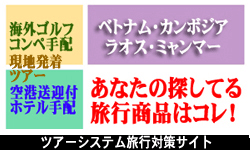 海外ゴルフ
コンペ手配
現地発着
ツアー
空港送迎付
ホテル手配

ベトナム・カンボジア
ラオス・ミャンマー

あなたの探してる
旅行商品はコレ！

ツアーシステム旅行対策サイト